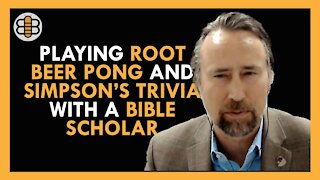 PLAYING ROOT BEER PONG AND SIMPSON'S TRIVIA WITH A BIBLE SCHOLAR